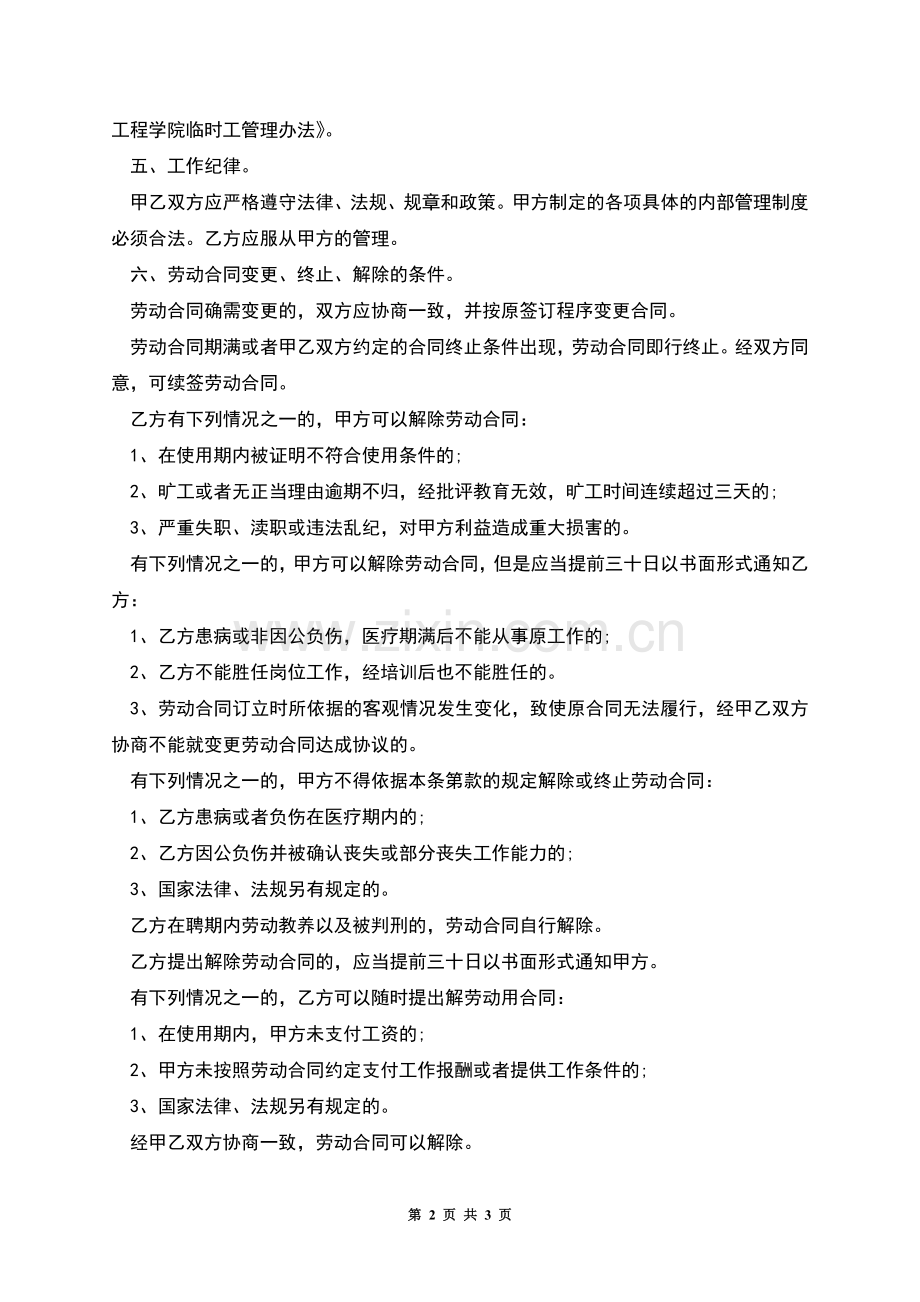 工程学院临时工管理办法》。

五、工作纪律。

甲乙双方应严格遵守法律、法规、规章和政策。甲方制定的各项具体的内部管理制度必须合法。乙方应服从甲方的管理。

六、劳动合同变更、终止、解除的条件。

劳动合同确需变更的，双方应协商一致，并按原签订程序变更合同。

劳动合同期满或者甲乙双方约定的合同终止条件出现，劳动合同即行终止。经双方同意，可续签劳动合同。

乙方有下列情况之一的，甲方可以解除劳动合同：

1、在使用期内被证明不符合使用条件的;

2、旷工或者无正当理由逾期不归，经批评教育无效，旷工时间连续超过三天的;

3、严重失职、渎职或违法乱纪，对甲方利益造成重大损害的。

有下列情况之一的，甲方可以解除劳动合同，但是应当提前三十日以书面形式通知乙方：

1、乙方患病或非因公负伤，医疗期满后不能从事原工作的;

2、乙方不能胜任岗位工作，经培训后也不能胜任的。

3、劳动合同订立时所依据的客观情况发生变化，致使原合同无法履行，经甲乙双方协商不能就变更劳动合同达成协议的。

有下列情况之一的，甲方不得依据本条第款的规定解除或终止劳动合同：

1、乙方患病或者负伤在医疗期内的;

2、乙方因公负伤并被确认丧失或部分丧失工作能力的;

3、国家法律、法规另有规定的。

乙方在聘期内劳动教养以及被判刑的，劳动合同自行解除。

乙方提出解除劳动合同的，应当提前三十日以书面形式通知甲方。

有下列情况之一的，乙方可以随时提出解劳动用合同：

1、在使用期内，甲方未支付工资的;

2、甲方未按照劳动合同约定支付工作报酬或者提供工作条件的;

3、国家法律、法规另有规定的。

经甲乙双方协商一致，劳动合同可以解除。

www.zixin.com.cn

第 2 页 共 3 页